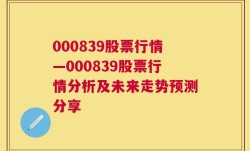 000839股票行情—000839股票行情分析及未来走势预测分享